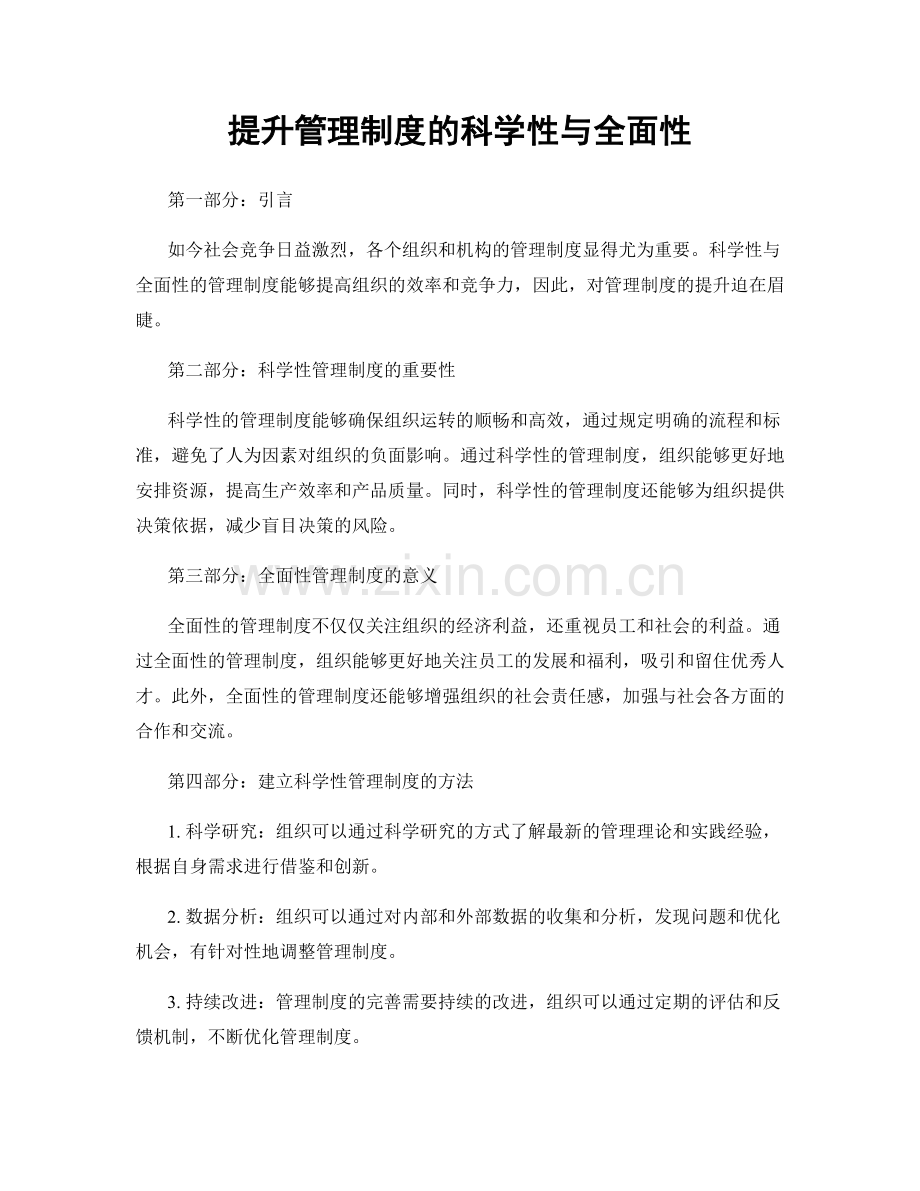 提升管理制度的科学性与全面性

第一部分：引言

如今社会竞争日益激烈，各个组织和机构的管理制度显得尤为重要。科学性与全面性的管理制度能够提高组织的效率和竞争力，因此，对管理制度的提升迫在眉睫。

第二部分：科学性管理制度的重要性

科学性的管理制度能够确保组织运转的顺畅和高效，通过规定明确的流程和标准，避免了人为因素对组织的负面影响。通过科学性的管理制度，组织能够更好地安排资源，提高生产效率和产品质量。同时，科学性的管理制度还能够为组织提供决策依据，减少盲目决策的风险。

第三部分：全面性管理制度的意义

全面性的管理制度不仅仅关注组织的经济利益，还重视员工和社会的利益。通过全面性的管理制度，组织能够更好地关注员工的发展和福利，吸引和留住优秀人才。此外，全面性的管理制度还能够增强组织的社会责任感，加强与社会各方面的合作和交流。

第四部分：建立科学性管理制度的方法

1.科学研究：组织可以通过科学研究的方式了解最新的管理理论和实践经验，根据自身需求进行借鉴和创新。

2.数据分析：组织可以通过对内部和外部数据的收集和分析，发现问题和优化机会，有针对性地调整管理制度。

3.持续改进：管理制度的完善需要持续的改进，组织可以通过定期的评估和反馈机制，不断优化管理制度。

www.zixin.com.cn